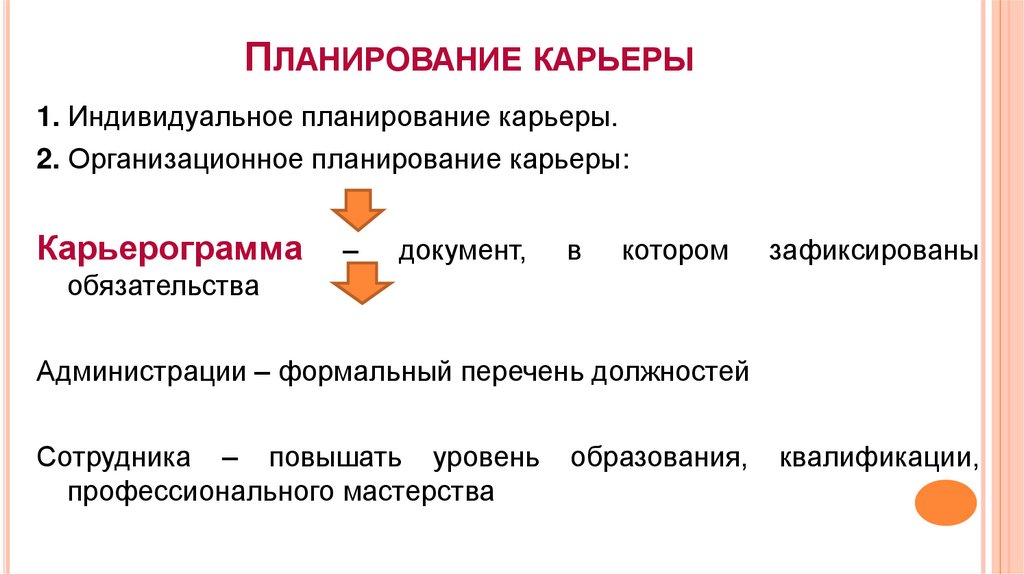 ПЛАНИРОВАНИЕ КАРЬЕРЫ

1. Индивидуальное планирование карьеры.

2. Организационное планирование карьеры:

Карьерограмма – документ, в котором зафиксированы обязательства

Администрации – формальный перечень должностей

Сотрудника – повышать уровень образования, квалификации, профессионального мастерства